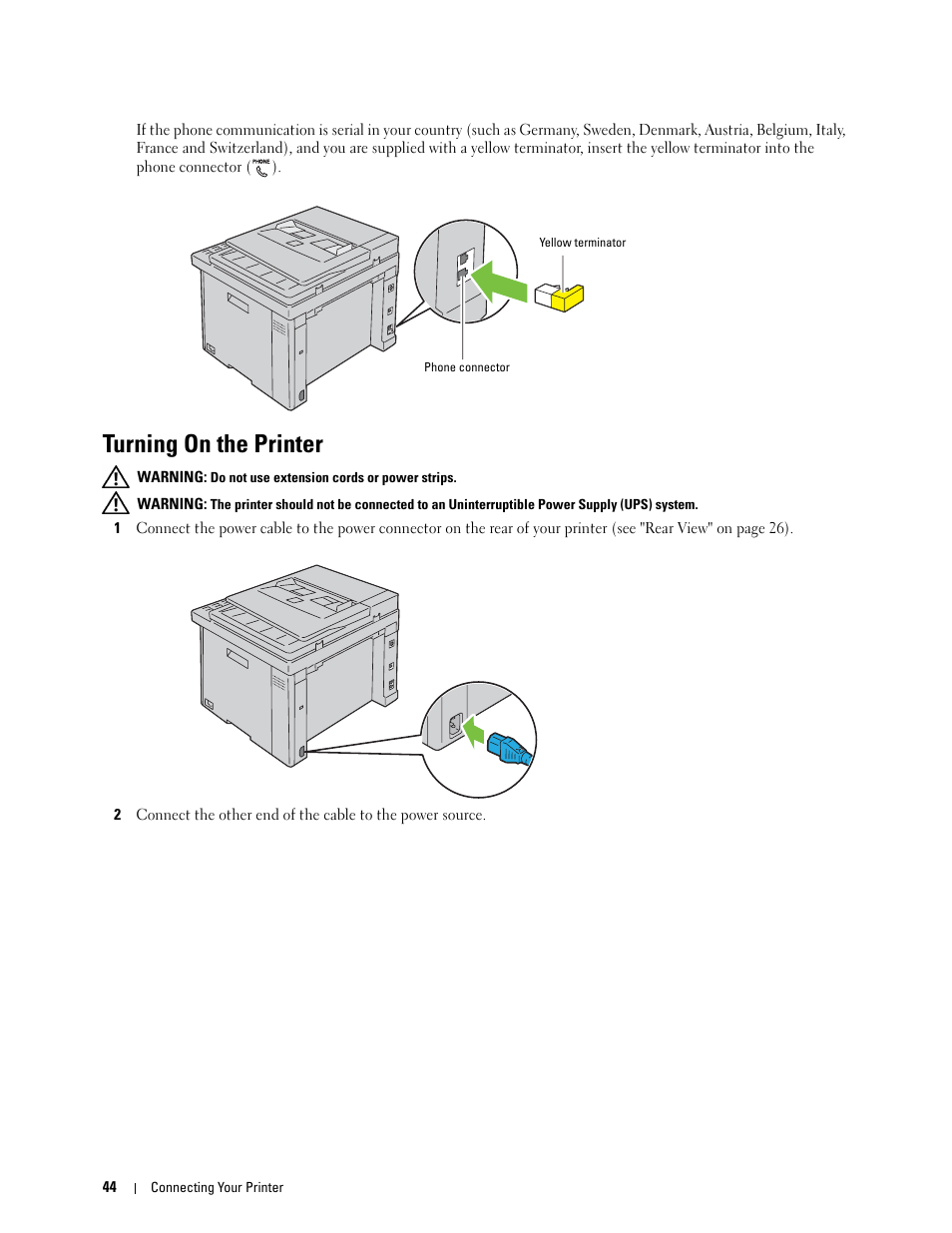 If the phone communication is serial in your country (such as Germany, Sweden, Denmark, Austria, Belgium, Italy, France and Switzerland), and you are supplied with a yellow terminator, insert the yellow terminator into the phone connector ( PHONE ).

Yellow terminator

Phone connector

Turning On the Printer

WARNING: Do not use extension cords or power strips.

WARNING: The printer should not be connected to an Uninterruptible Power Supply (UPS) system.

1 Connect the power cable to the power connector on the rear of your printer (see "Rear View" on page 26).

2 Connect the other end of the cable to the power source.

44 | Connecting Your Printer